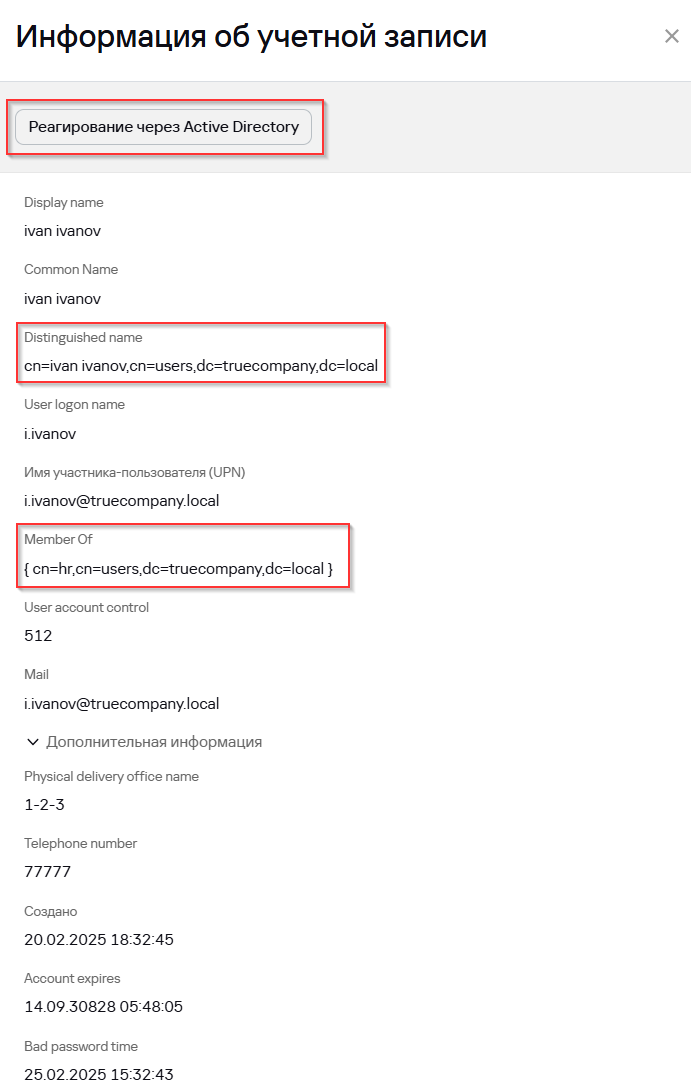 Информация об учетной записи

×

Реагирование через Active Directory

Display name
ivan ivanov

Common Name
ivan ivanov

Distinguished name
cn=ivan ivanov,cn=users,dc=truecompany,dc=local

User logon name
i.ivanov

Имя участника-пользователя (UPN)
i.ivanov@truecompany.local

Member Of
{ cn=hr,cn=users,dc=truecompany,dc=local }

User account control
512

Mail
i.ivanov@truecompany.local

Дополнительная информация

Physical delivery office name
1-2-3

Telephone number
77777

Создано
20.02.2025 18:32:45

Account expires
14.09.30828 05:48:05

Bad password time
25.02.2025 15:32:43